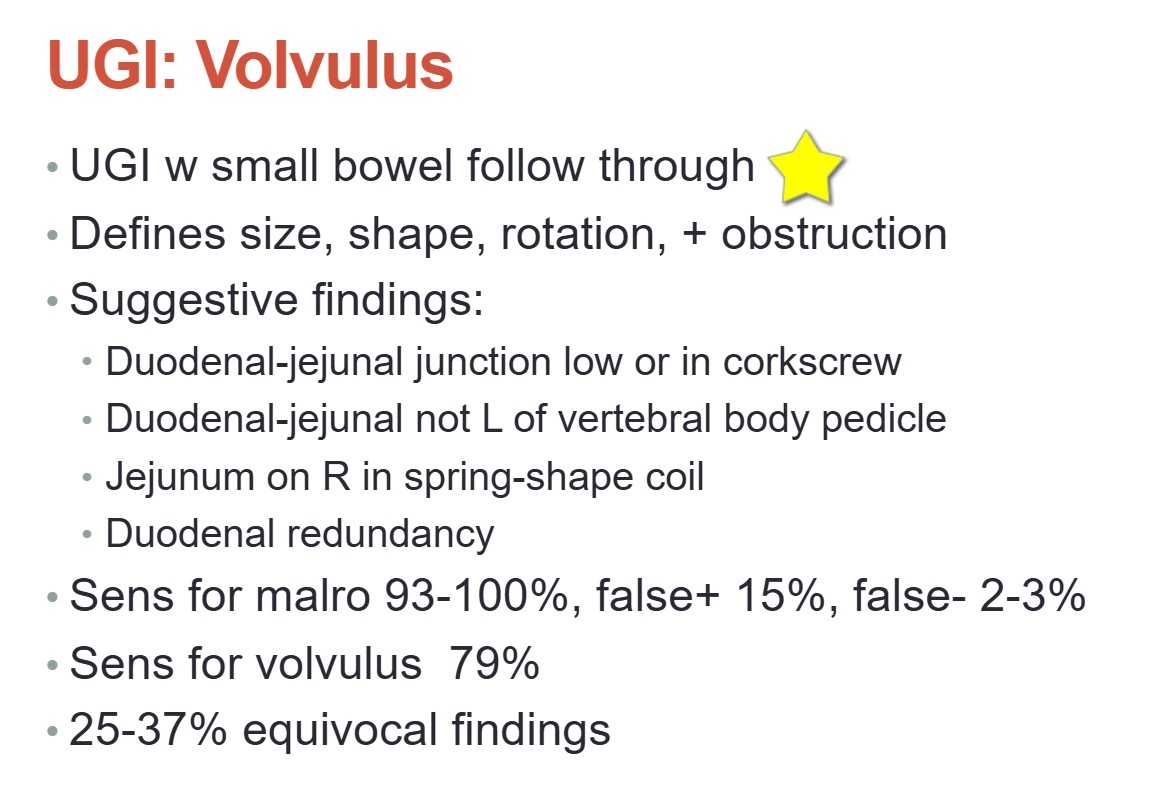 UGI: Volvulus

• UGI w small bowel follow through
• Defines size, shape, rotation, + obstruction
• Suggestive findings:
• Duodenal-jejunal junction low or in corkscrew
• Duodenal-jejunal not L of vertebral body pedicle
• Jejunum on R in spring-shape coil
• Duodenal redundancy
• Sens for malro 93-100%, false+ 15%, false- 2-3%
• Sens for volvulus 79%
• 25-37% equivocal findings